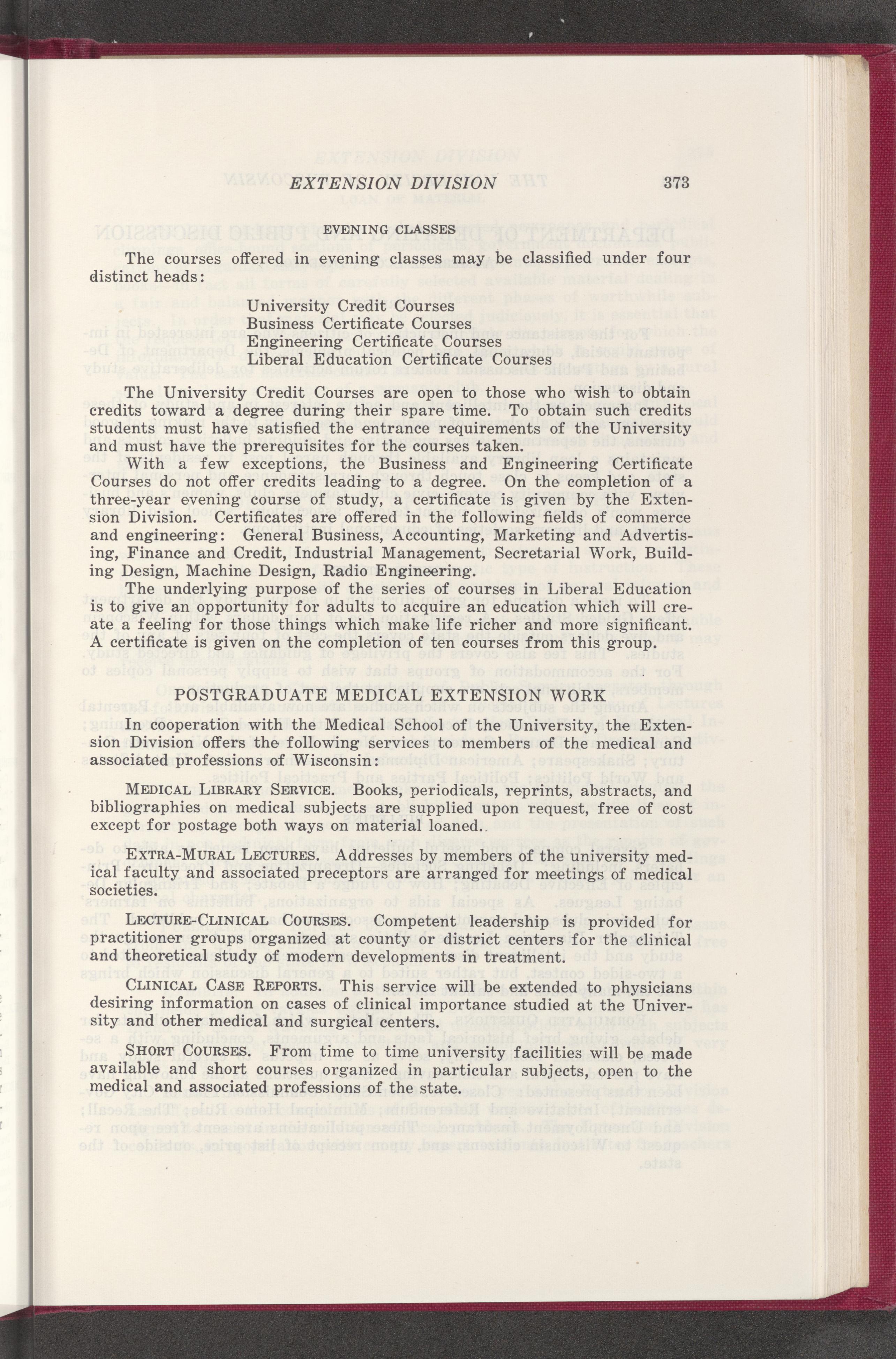 EXTENSION DIVISION 373

EVENING CLASSES

The courses offered in evening classes may be classified under four distinct heads:

University Credit Courses
Business Certificate Courses
Engineering Certificate Courses
Liberal Education Certificate Courses

The University Credit Courses are open to those who wish to obtain credits toward a degree during their spare time. To obtain such credits students must have satisfied the entrance requirements of the University and must have the prerequisites for the courses taken.

With a few exceptions, the Business and Engineering Certificate Courses do not offer credits leading to a degree. On the completion of a three-year evening course of study, a certificate is given by the Extension Division. Certificates are offered in the following fields of commerce and engineering: General Business, Accounting, Marketing and Advertising, Finance and Credit, Industrial Management, Secretarial Work, Building Design, Machine Design, Radio Engineering.

The underlying purpose of the series of courses in Liberal Education is to give an opportunity for adults to acquire an education which will create a feeling for those things which make life richer and more significant. A certificate is given on the completion of ten courses from this group.

POSTGRADUATE MEDICAL EXTENSION WORK

In cooperation with the Medical School of the University, the Extension Division offers the following services to members of the medical and associated professions of Wisconsin:

MEDICAL LIBRARY SERVICE. Books, periodicals, reprints, abstracts, and bibliographies on medical subjects are supplied upon request, free of cost except for postage both ways on material loaned..

EXTRA-MURAL LECTURES. Addresses by members of the university medical faculty and associated preceptors are arranged for meetings of medical societies.

LECTURE-CLINICAL COURSES. Competent leadership is provided for practitioner groups organized at county or district centers for the clinical and theoretical study of modern developments in treatment.

CLINICAL CASE REPORTS. This service will be extended to physicians desiring information on cases of clinical importance studied at the University and other medical and surgical centers.

SHORT COURSES. From time to time university facilities will be made available and short courses organized in particular subjects, open to the medical and associated professions of the state.